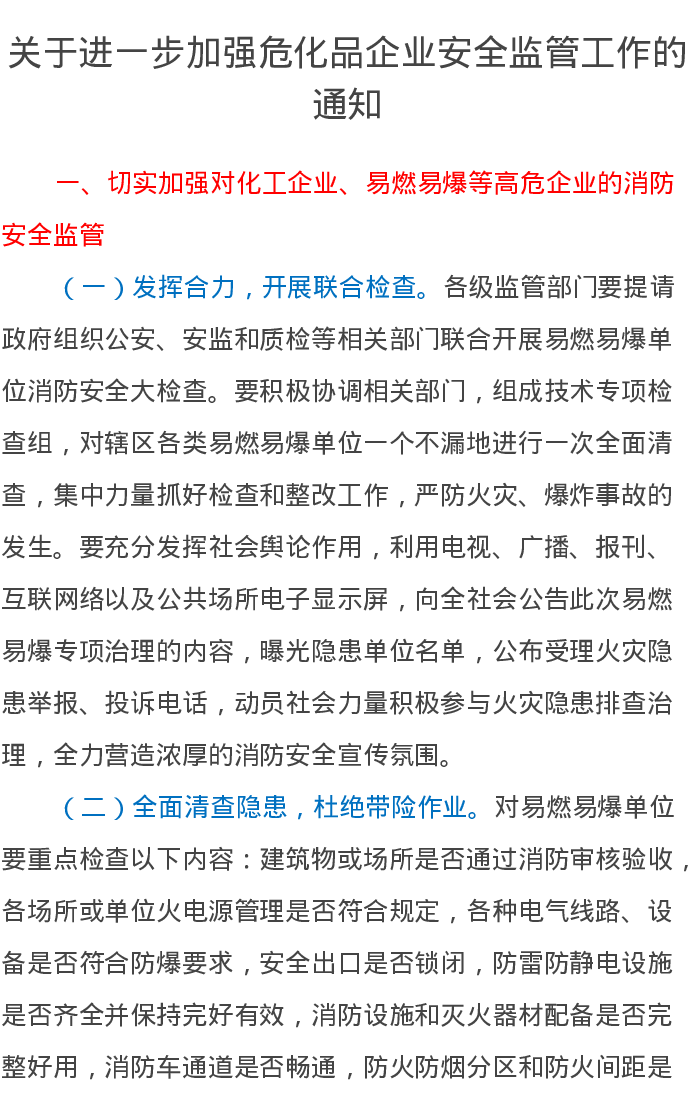 关于进一步加强危化品企业安全监管工作的通知

一、切实加强对化工企业、易燃易爆等高危企业的消防安全监管

（一）发挥合力，开展联合检查。各级监管部门要提请政府组织公安、安监和质检等相关部门联合开展易燃易爆单位消防安全大检查。要积极协调相关部门，组成技术专项检查组，对辖区各类易燃易爆单位一个不漏地进行一次全面清查，集中力量抓好检查和整改工作，严防火灾、爆炸事故的发生。要充分发挥社会舆论作用，利用电视、广播、报刊、互联网络以及公共场所电子显示屏，向全社会公告此次易燃易爆专项治理的内容，曝光隐患单位名单，公布受理火灾隐患举报、投诉电话，动员社会力量积极参与火灾隐患排查治理，全力营造浓厚的消防安全宣传氛围。

（二）全面清查隐患，杜绝带险作业。对易燃易爆单位要重点检查以下内容：建筑物或场所是否通过消防审核验收，各场所或单位火电源管理是否符合规定，各种电气线路、设备是否符合防爆要求，安全出口是否锁闭，防雷防静电设施是否齐全并保持完好有效，消防设施和灭火器材配备是否完整好用，消防车通道是否畅通，防火防烟分区和防火间距是